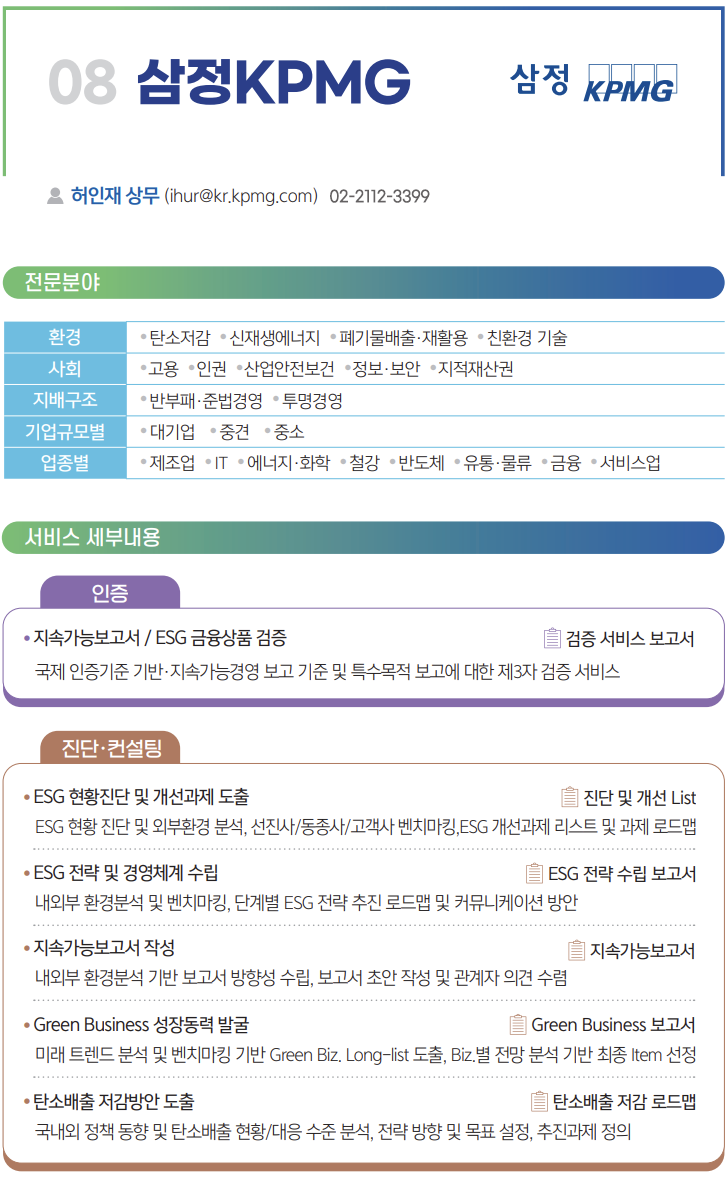 08 삼정KPMG

삼정 KPMG

허인재 상무 (ihur@kr.kpmg.com) 02-2112-3399

전문분야

| 환경 | • 탄소저감 • 신재생에너지 • 폐기물배출·재활용 • 친환경 기술 |
|---|---|
| 사회 | • 고용 • 인권 • 산업안전보건 • 정보·보안 • 지적재산권 |
| 지배구조 | • 반부패·준법경영 • 투명경영 |
| 기업규모별 | • 대기업 • 중견 • 중소 |
| 업종별 | • 제조업 • IT • 에너지·화학 • 철강 • 반도체 • 유통·물류 • 금융 • 서비스업 |

서비스 세부내용

인증

• 지속가능보고서 / ESG 금융상품 검증
검증 서비스 보고서
국제 인증기준 기반·지속가능경영 보고 기준 및 특수목적 보고에 대한 제3자 검증 서비스

진단·컨설팅

• ESG 현황진단 및 개선과제 도출
진단 및 개선 List
ESG 현황 진단 및 외부환경 분석, 선진사/동종사/고객사 벤치마킹,ESG 개선과제 리스트 및 과제 로드맵

• ESG 전략 및 경영체계 수립
ESG 전략 수립 보고서
내외부 환경분석 및 벤치마킹, 단계별 ESG 전략 추진 로드맵 및 커뮤니케이션 방안

• 지속가능보고서 작성
지속가능보고서
내외부 환경분석 기반 보고서 방향성 수립, 보고서 초안 작성 및 관계자 의견 수렴

• Green Business 성장동력 발굴
Green Business 보고서
미래 트렌드 분석 및 벤치마킹 기반 Green Biz. Long-list 도출, Biz.별 전망 분석 기반 최종 Item 선정

• 탄소배출 저감방안 도출
탄소배출 저감 로드맵
국내외 정책 동향 및 탄소배출 현황/대응 수준 분석, 전략 방향 및 목표 설정, 추진과제 정의